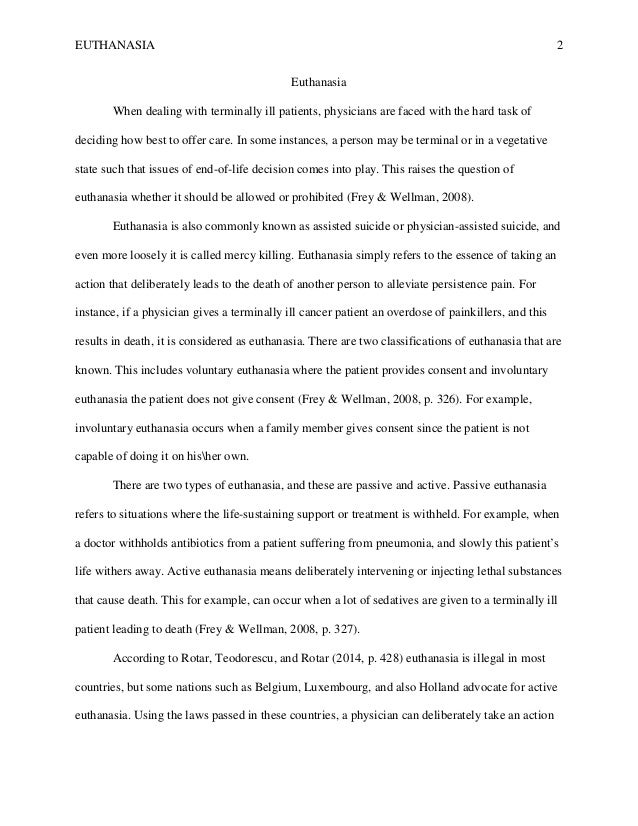 EUTHANASIA 2

Euthanasia

When dealing with terminally ill patients, physicians are faced with the hard task of deciding how best to offer care. In some instances, a person may be terminal or in a vegetative state such that issues of end-of-life decision comes into play. This raises the question of euthanasia whether it should be allowed or prohibited (Frey & Wellman, 2008).

Euthanasia is also commonly known as assisted suicide or physician-assisted suicide, and even more loosely it is called mercy killing. Euthanasia simply refers to the essence of taking an action that deliberately leads to the death of another person to alleviate persistence pain. For instance, if a physician gives a terminally ill cancer patient an overdose of painkillers, and this results in death, it is considered as euthanasia. There are two classifications of euthanasia that are known. This includes voluntary euthanasia where the patient provides consent and involuntary euthanasia the patient does not give consent (Frey & Wellman, 2008, p. 326). For example, involuntary euthanasia occurs when a family member gives consent since the patient is not capable of doing it on his\her own.

There are two types of euthanasia, and these are passive and active. Passive euthanasia refers to situations where the life-sustaining support or treatment is withheld. For example, when a doctor withholds antibiotics from a patient suffering from pneumonia, and slowly this patient's life withers away. Active euthanasia means deliberately intervening or injecting lethal substances that cause death. This for example, can occur when a lot of sedatives are given to a terminally ill patient leading to death (Frey & Wellman, 2008, p. 327).

According to Rotar, Teodorescu, and Rotar (2014, p. 428) euthanasia is illegal in most countries, but some nations such as Belgium, Luxembourg, and also Holland advocate for active euthanasia. Using the laws passed in these countries, a physician can deliberately take an action